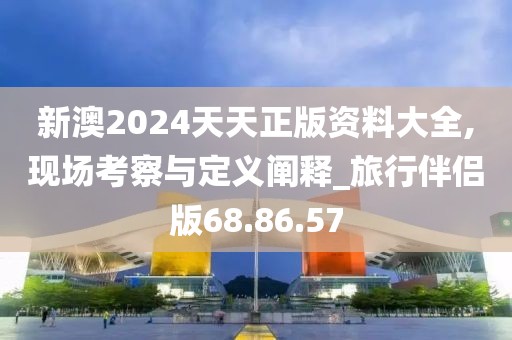 新澳2024天天正版资料大全，现场考察与定义阐释_旅行伴侣版68.86.57